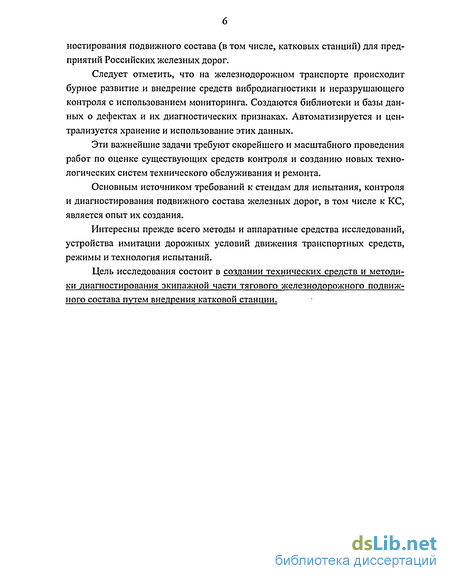 6

ностирования подвижного состава (в том числе, катковых станций) для предприятий Российских железных дорог.

Следует отметить, что на железнодорожном транспорте происходит бурное развитие и внедрение средств вибродиагностики и неразрушающего контроля с использованием мониторинга. Создаются библиотеки и базы данных о дефектах и их диагностических признаках. Автоматизируется и централизуется хранение и использование этих данных.

Эти важнейшие задачи требуют скорейшего и масштабного проведения работ по оценке существующих средств контроля и созданию новых технологических систем технического обслуживания и ремонта.

Основным источником требований к стендам для испытания, контроля и диагностирования подвижного состава железных дорог, в том числе к КС, является опыт их создания.

Интересны прежде всего методы и аппаратные средства исследований, устройства имитации дорожных условий движения транспортных средств, режимы и технология испытаний.

Цель исследования состоит в создании технических средств и методики диагностирования экипажной части тягового железнодорожного подвижного состава путем внедрения катковой станции.

dsLib.net
библиотека диссертаций